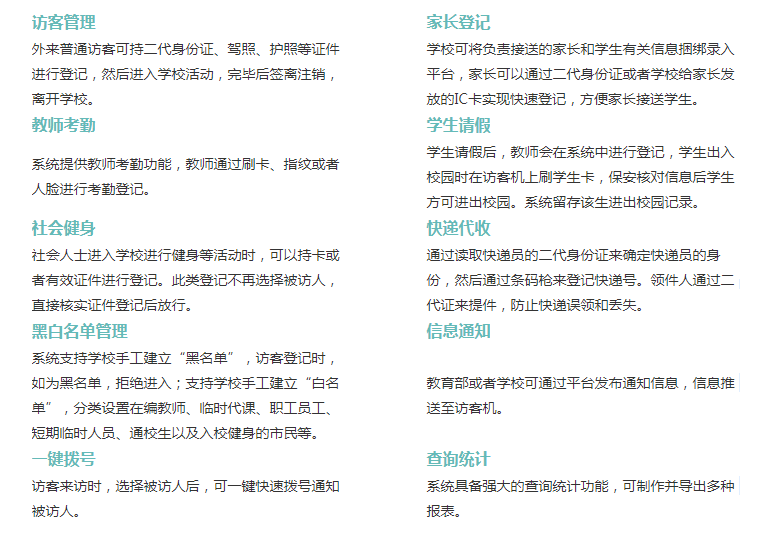 访客管理

外来普通访客可持二代身份证、驾照、护照等证件进行登记，然后进入学校活动，完毕后签离注销，离开学校。

教师考勤

系统提供教师考勤功能，教师通过刷卡、指纹或者人脸进行考勤登记。

社会健身

社会人士进入学校进行健身等活动时，可以持卡或者有效证件进行登记。此类登记不再选择被访人，直接核实证件登记后放行。

黑白名单管理

系统支持学校手工建立“黑名单”，访客登记时，如为黑名单，拒绝进入；支持学校手工建立“白名单”，分类设置在编教师、临时代课、职工员工、短期临时人员、通校生以及入校健身的市民等。

一键拨号

访客来访时，选择被访人后，可一键快速拨号通知被访人。

家长登记

学校可将负责接送的家长和学生有关信息捆绑录入平台，家长可以通过二代身份证或者学校给家长发放的IC卡实现快速登记，方便家长接送学生。

学生请假

学生请假后，教师会在系统中进行登记，学生出入校园时在访客机上刷学生卡，保安核对信息后学生方可进出校园。系统留存该生进出校园记录。

快递代收

通过读取快递员的二代身份证来确定快递员的身份，然后通过条码枪来登记快递号。领件人通过二代证来提件，防止快递误领和丢失。

信息通知

教育部或者学校可通过平台发布通知信息，信息推送至访客机。

查询统计

系统具备强大的查询统计功能，可制作并导出多种报表。